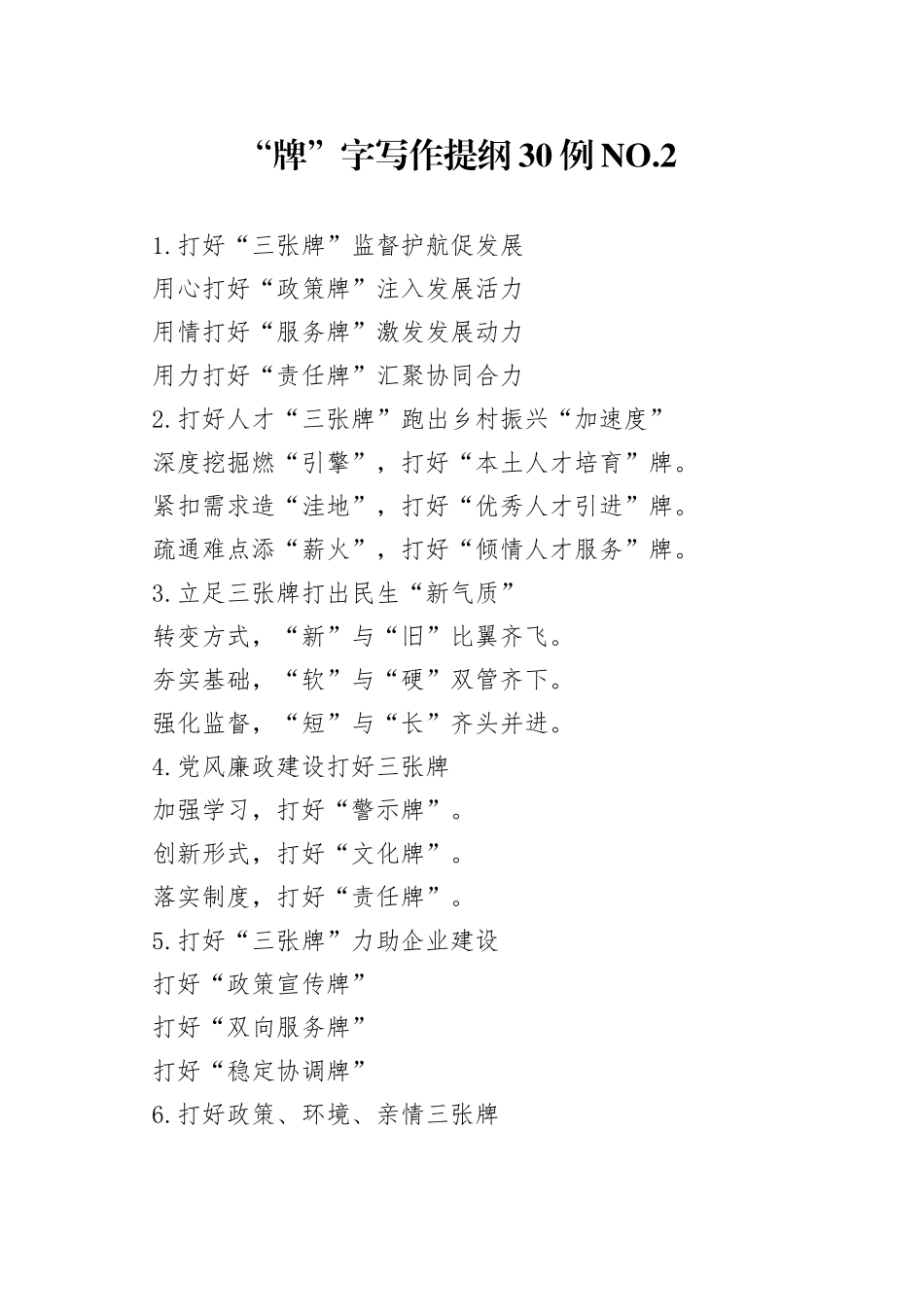 “牌”字写作提纲30例NO.2

1.打好“三张牌”监督护航促发展
用心打好“政策牌”注入发展活力
用情打好“服务牌”激发发展动力
用力打好“责任牌”汇聚协同合力
2.打好人才“三张牌”跑出乡村振兴“加速度”
深度挖掘燃“引擎”，打好“本土人才培育”牌。
紧扣需求造“洼地”，打好“优秀人才引进”牌。
疏通难点添“薪火”，打好“倾情人才服务”牌。
3.立足三张牌打出民生“新气质”
转变方式，“新”与“旧”比翼齐飞。
夯实基础，“软”与“硬”双管齐下。
强化监督，“短”与“长”齐头并进。
4.党风廉政建设打好三张牌
加强学习，打好“警示牌”。
创新形式，打好“文化牌”。
落实制度，打好“责任牌”。
5.打好“三张牌”力助企业建设
打好“政策宣传牌”
打好“双向服务牌”
打好“稳定协调牌”
6.打好政策、环境、亲情三张牌